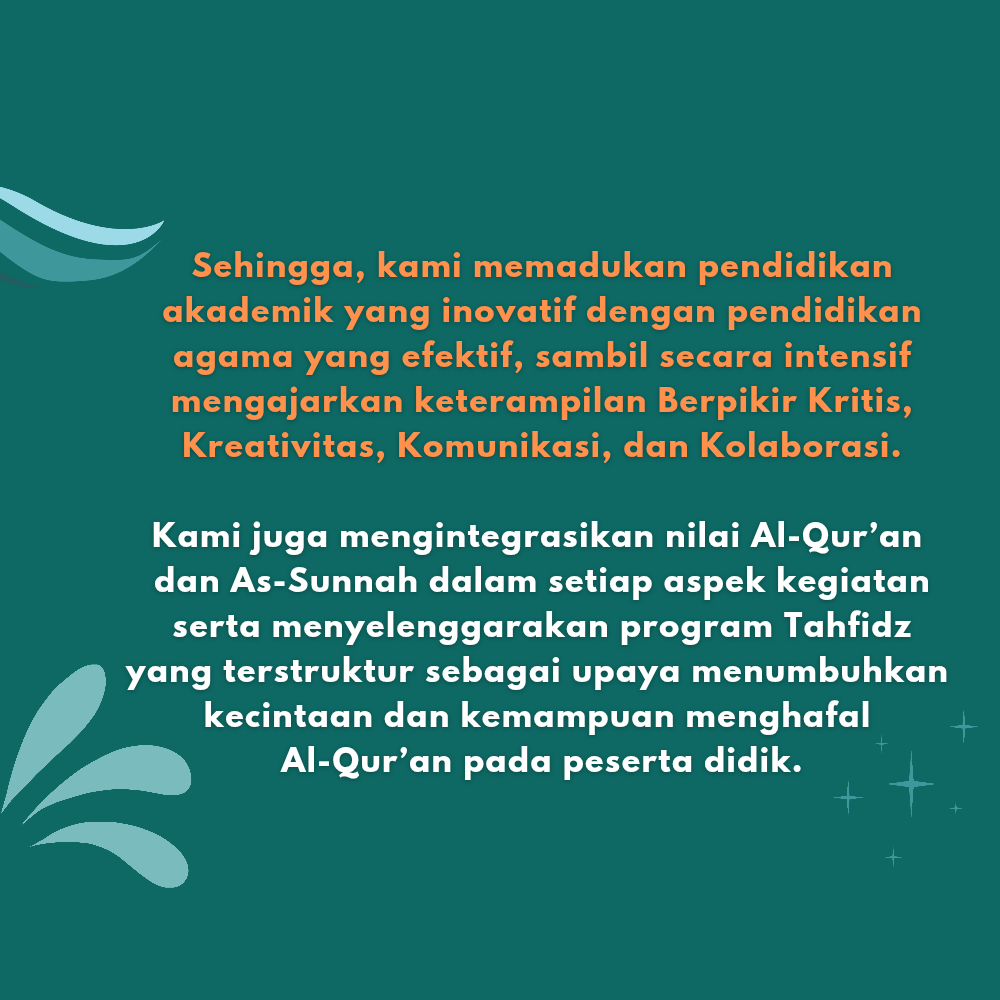 Sehingga, kami memadukan pendidikan akademik yang inovatif dengan pendidikan agama yang efektif, sambil secara intensif mengajarkan keterampilan Berpikir Kritis, Kreativitas, Komunikasi, dan Kolaborasi.

Kami juga mengintegrasikan nilai Al-Qur'an dan As-Sunnah dalam setiap aspek kegiatan serta menyelenggarakan program Tahfidz yang terstruktur sebagai upaya menumbuhkan kecintaan dan kemampuan menghafal Al-Qur'an pada peserta didik.